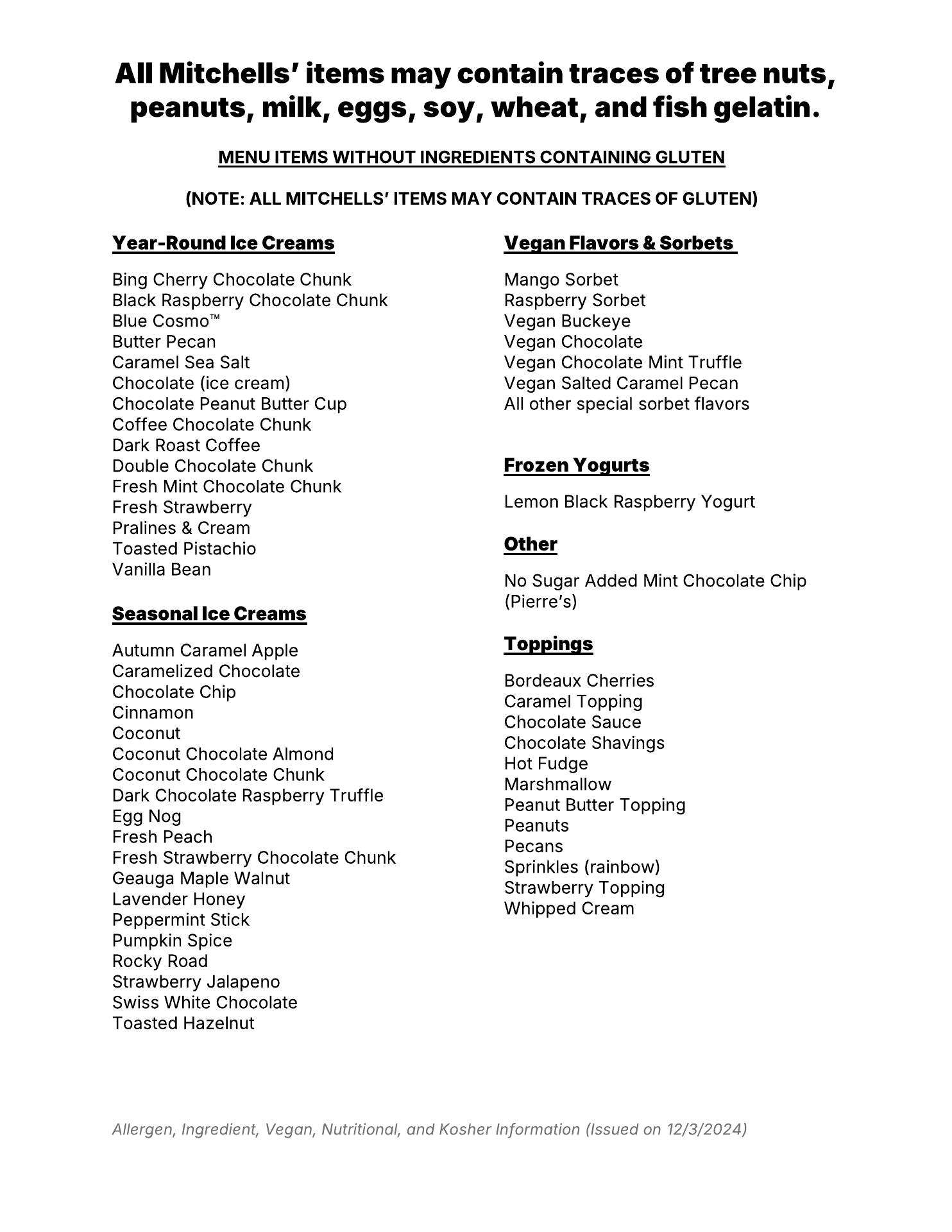 All Mitchells' items may contain traces of tree nuts, peanuts, milk, eggs, soy, wheat, and fish gelatin.

MENU ITEMS WITHOUT INGREDIENTS CONTAINING GLUTEN

(NOTE: ALL MITCHELLS' ITEMS MAY CONTAIN TRACES OF GLUTEN)

Year-Round Ice Creams

Bing Cherry Chocolate Chunk
Black Raspberry Chocolate Chunk
Blue Cosmo™
Butter Pecan
Caramel Sea Salt
Chocolate (ice cream)
Chocolate Peanut Butter Cup
Coffee Chocolate Chunk
Dark Roast Coffee
Double Chocolate Chunk
Fresh Mint Chocolate Chunk
Fresh Strawberry
Pralines & Cream
Toasted Pistachio
Vanilla Bean

Seasonal Ice Creams

Autumn Caramel Apple
Caramelized Chocolate
Chocolate Chip
Cinnamon
Coconut
Coconut Chocolate Almond
Coconut Chocolate Chunk
Dark Chocolate Raspberry Truffle
Egg Nog
Fresh Peach
Fresh Strawberry Chocolate Chunk
Geauga Maple Walnut
Lavender Honey
Peppermint Stick
Pumpkin Spice
Rocky Road
Strawberry Jalapeno
Swiss White Chocolate
Toasted Hazelnut

Vegan Flavors & Sorbets

Mango Sorbet
Raspberry Sorbet
Vegan Buckeye
Vegan Chocolate
Vegan Chocolate Mint Truffle
Vegan Salted Caramel Pecan
All other special sorbet flavors

Frozen Yogurts

Lemon Black Raspberry Yogurt

Other

No Sugar Added Mint Chocolate Chip (Pierre's)

Toppings

Bordeaux Cherries
Caramel Topping
Chocolate Sauce
Chocolate Shavings
Hot Fudge
Marshmallow
Peanut Butter Topping
Peanuts
Pecans
Sprinkles (rainbow)
Strawberry Topping
Whipped Cream

Allergen, Ingredient, Vegan, Nutritional, and Kosher Information (Issued on 12/3/2024)